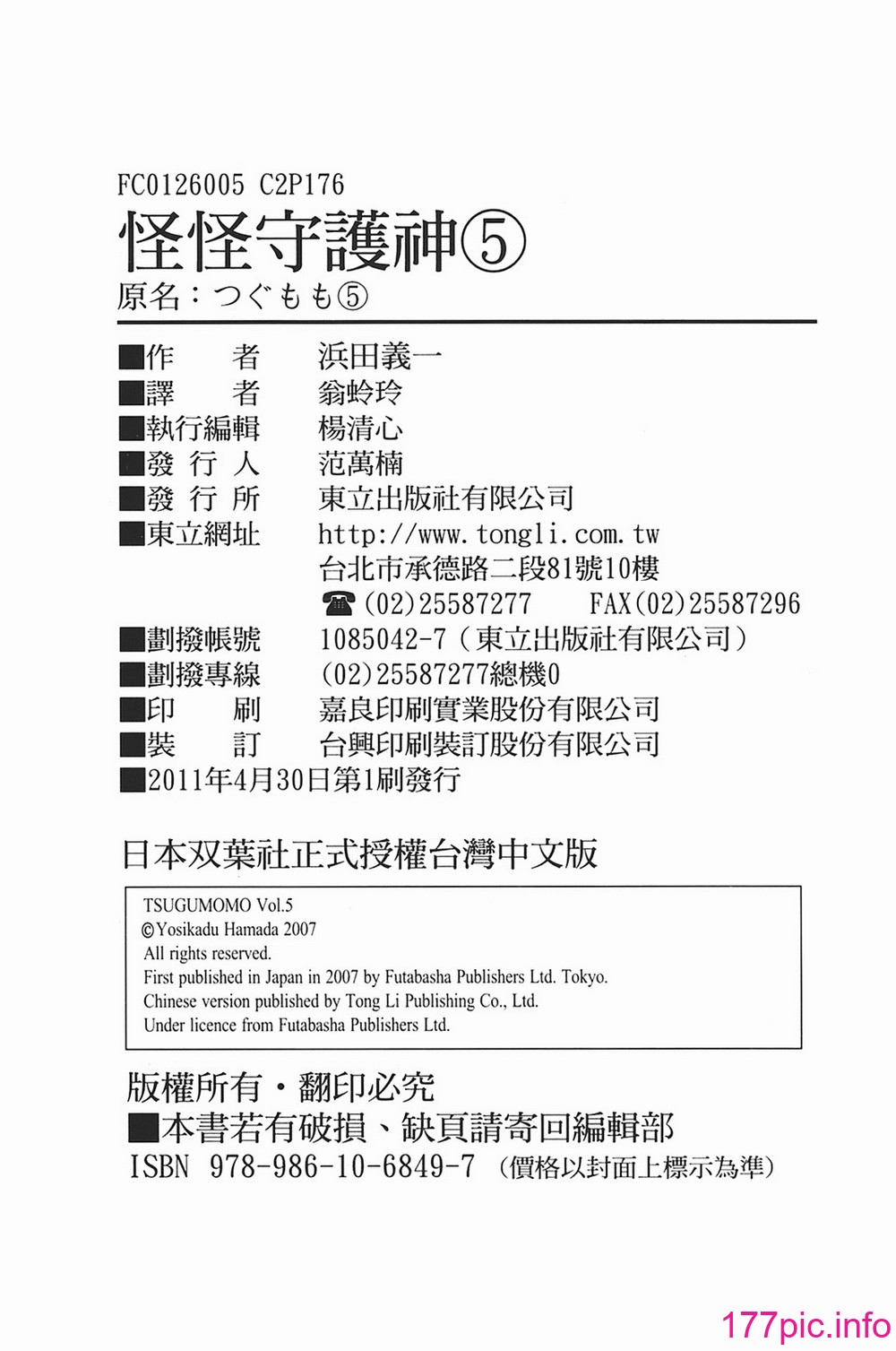 FC0126005 C2P176

怪怪守護神⑤

原名：つぐもも⑤

■作　　者　浜田義一
■譯　　者　翁蛉玲
■執行編輯　楊清心
■發 行 人　范萬楠
■發 行 所　東立出版社有限公司
■東立網址　http://www.tongli.com.tw
台北市承德路二段81號10樓
☎(02)25587277　FAX(02)25587296
■劃撥帳號　1085042-7（東立出版社有限公司）
■劃撥專線　(02)25587277總機0
■印　　刷　嘉良印刷實業股份有限公司
■裝　　訂　台興印刷裝訂股份有限公司
■2011年4月30日第1刷發行

日本双葉社正式授權台灣中文版

TSUGUMOMO Vol.5
©Yosikadu Hamada 2007
All rights reserved.
First published in Japan in 2007 by Futabasha Publishers Ltd. Tokyo.
Chinese version published by Tong Li Publishing Co., Ltd.
Under licence from Futabasha Publishers Ltd.

版權所有・翻印必究
■本書若有破損、缺頁請寄回編輯部
ISBN 978-986-10-6849-7 （價格以封面上標示為準）

177pic.info